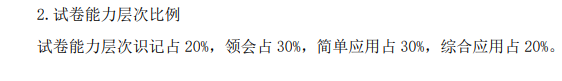 2. 试卷能力层次比例

试卷能力层次识记占 20%，领会占 30%，简单应用占 30%，综合应用占 20%。